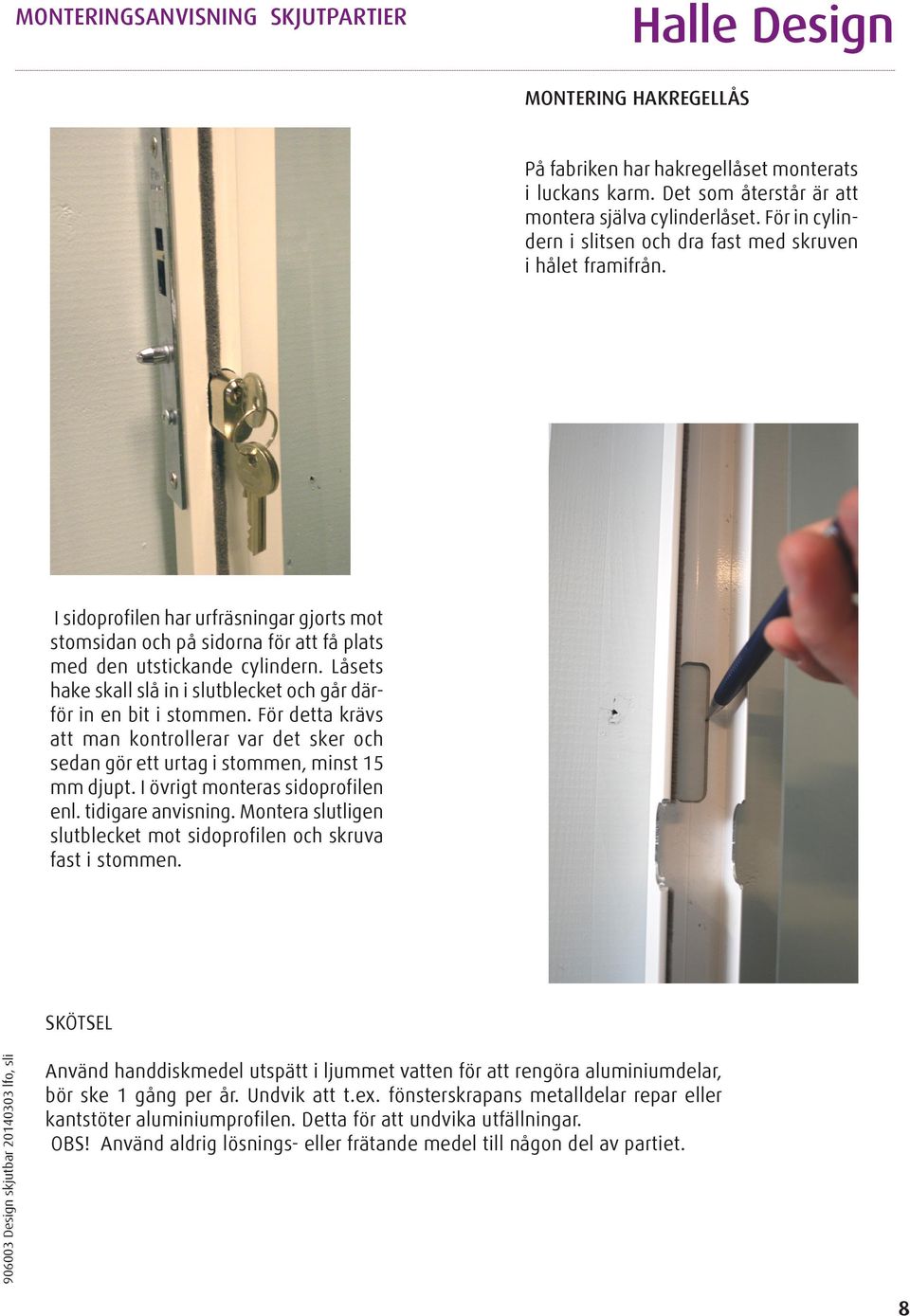 MONTERINGSANVISNING SKJUTPARTIER

Halle Design

MONTERING HAKREGELLÅS

På fabriken har hakregellåset monterats i luckans karm. Det som återstår är att montera själva cylinderlåset. För in cylindern i slitsen och dra fast med skruven i hålet framifrån.

I sidoprofilen har urfräsningar gjorts mot stomsidan och på sidorna för att få plats med den utstickande cylindern. Låsets hake skall slå in i slutblecket och går därför in en bit i stommen. För detta krävs att man kontrollerar var det sker och sedan gör ett urtag i stommen, minst 15 mm djupt. I övrigt monteras sidoprofilen enl. tidigare anvisning. Montera slutligen slutblecket mot sidoprofilen och skruva fast i stommen.

SKÖTSEL

Använd handdiskmedel utspätt i ljummet vatten för att rengöra aluminiumdelar, bör ske 1 gång per år. Undvik att t.ex. fönsterskrapans metalldelar repar eller kantstöter aluminiumprofilen. Detta för att undvika utfällningar.
OBS! Använd aldrig lösnings- eller frätande medel till någon del av partiet.

906003 Design skjutbar 20140303 lfo, sli

8